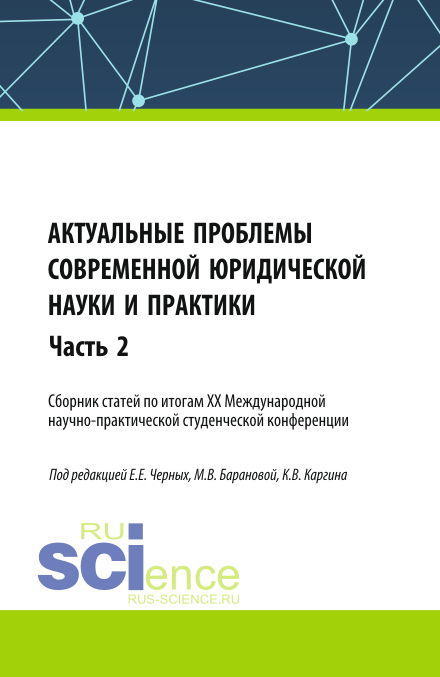 АКТУАЛЬНЫЕ ПРОБЛЕМЫ СОВРЕМЕННОЙ ЮРИДИЧЕСКОЙ НАУКИ И ПРАКТИКИ

Часть 2

Сборник статей по итогам XX Международной научно-практической студенческой конференции

Под редакцией Е.Е. Черных, М.В. Барановой, К.В. Каргина

RU
SCIence
RUS-SCIENCE.RU